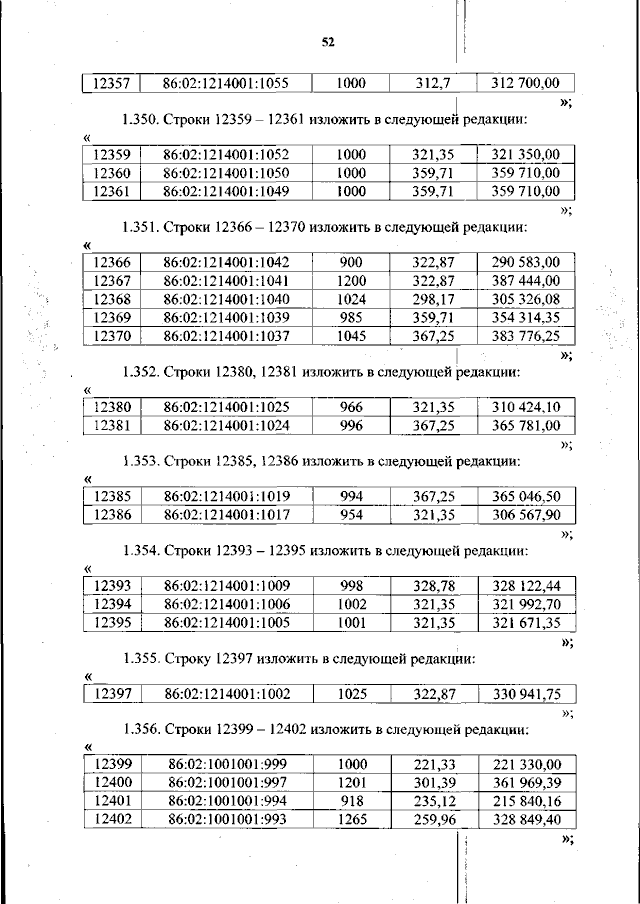 52

| 12357 | 86:02:1214001:1055 | 1000 | 312,7 | 312 700,00 |
|---|---|---|---|---|

»;

1.350. Строки 12359 – 12361 изложить в следующей редакции:

«

| 12359 | 86:02:1214001:1052 | 1000 | 321,35 | 321 350,00 |
|---|---|---|---|---|
| 12360 | 86:02:1214001:1050 | 1000 | 359,71 | 359 710,00 |
| 12361 | 86:02:1214001:1049 | 1000 | 359,71 | 359 710,00 |

»;

1.351. Строки 12366 – 12370 изложить в следующей редакции:

«

| 12366 | 86:02:1214001:1042 | 900 | 322,87 | 290 583,00 |
|---|---|---|---|---|
| 12367 | 86:02:1214001:1041 | 1200 | 322,87 | 387 444,00 |
| 12368 | 86:02:1214001:1040 | 1024 | 298,17 | 305 326,08 |
| 12369 | 86:02:1214001:1039 | 985 | 359,71 | 354 314,35 |
| 12370 | 86:02:1214001:1037 | 1045 | 367,25 | 383 776,25 |

»;

1.352. Строки 12380, 12381 изложить в следующей редакции:

«

| 12380 | 86:02:1214001:1025 | 966 | 321,35 | 310 424,10 |
|---|---|---|---|---|
| 12381 | 86:02:1214001:1024 | 996 | 367,25 | 365 781,00 |

»;

1.353. Строки 12385, 12386 изложить в следующей редакции:

«

| 12385 | 86:02:1214001:1019 | 994 | 367,25 | 365 046,50 |
|---|---|---|---|---|
| 12386 | 86:02:1214001:1017 | 954 | 321,35 | 306 567,90 |

»;

1.354. Строки 12393 – 12395 изложить в следующей редакции:

«

| 12393 | 86:02:1214001:1009 | 998 | 328,78 | 328 122,44 |
|---|---|---|---|---|
| 12394 | 86:02:1214001:1006 | 1002 | 321,35 | 321 992,70 |
| 12395 | 86:02:1214001:1005 | 1001 | 321,35 | 321 671,35 |

»;

1.355. Строку 12397 изложить в следующей редакции:

«

| 12397 | 86:02:1214001:1002 | 1025 | 322,87 | 330 941,75 |
|---|---|---|---|---|

»;

1.356. Строки 12399 – 12402 изложить в следующей редакции:

«

| 12399 | 86:02:1001001:999 | 1000 | 221,33 | 221 330,00 |
|---|---|---|---|---|
| 12400 | 86:02:1001001:997 | 1201 | 301,39 | 361 969,39 |
| 12401 | 86:02:1001001:994 | 918 | 235,12 | 215 840,16 |
| 12402 | 86:02:1001001:993 | 1265 | 259,96 | 328 849,40 |

»;